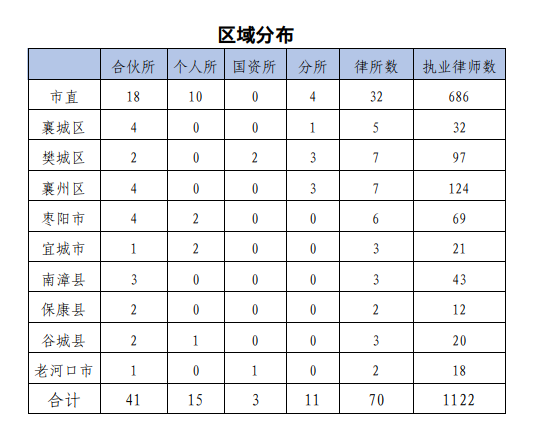 区域分布

|  | 合伙所 | 个人所 | 国资所 | 分所 | 律所数 | 执业律师数 |
|---|---|---|---|---|---|---|
| 市直 | 18 | 10 | 0 | 4 | 32 | 686 |
| 襄城区 | 4 | 0 | 0 | 1 | 5 | 32 |
| 樊城区 | 2 | 0 | 2 | 3 | 7 | 97 |
| 襄州区 | 4 | 0 | 0 | 3 | 7 | 124 |
| 枣阳市 | 4 | 2 | 0 | 0 | 6 | 69 |
| 宜城市 | 1 | 2 | 0 | 0 | 3 | 21 |
| 南漳县 | 3 | 0 | 0 | 0 | 3 | 43 |
| 保康县 | 2 | 0 | 0 | 0 | 2 | 12 |
| 谷城县 | 2 | 1 | 0 | 0 | 3 | 20 |
| 老河口市 | 1 | 0 | 1 | 0 | 2 | 18 |
| 合计 | 41 | 15 | 3 | 11 | 70 | 1122 |